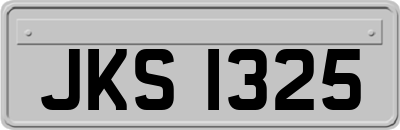 JKS 1325